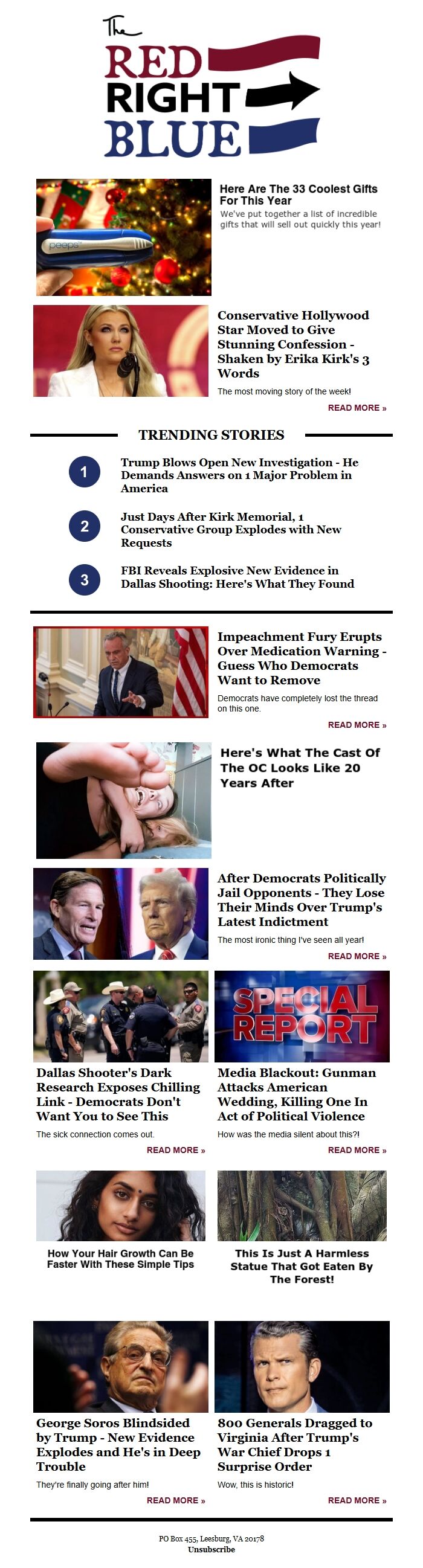 The RED RIGHT BLUE

peeps

Here Are The 33 Coolest Gifts For This Year
We've put together a list of incredible gifts that will sell out quickly this year!

Conservative Hollywood Star Moved to Give Stunning Confession - Shaken by Erika Kirk's 3 Words
The most moving story of the week!
READ MORE »

TRENDING STORIES

1 Trump Blows Open New Investigation - He Demands Answers on 1 Major Problem in America

2 Just Days After Kirk Memorial, 1 Conservative Group Explodes with New Requests

3 FBI Reveals Explosive New Evidence in Dallas Shooting: Here's What They Found

Impeachment Fury Erupts Over Medication Warning - Guess Who Democrats Want to Remove
Democrats have completely lost the thread on this one.
READ MORE »

Here's What The Cast Of The OC Looks Like 20 Years After

After Democrats Politically Jail Opponents - They Lose Their Minds Over Trump's Latest Indictment
The most ironic thing I've seen all year!
READ MORE »

Dallas Shooter's Dark Research Exposes Chilling Link - Democrats Don't Want You to See This
The sick connection comes out.
READ MORE »

SPECIAL REPORT

Media Blackout: Gunman Attacks American Wedding, Killing One In Act of Political Violence
How was the media silent about this?!
READ MORE »

How Your Hair Growth Can Be Faster With These Simple Tips

This Is Just A Harmless Statue That Got Eaten By The Forest!

George Soros Blindsided by Trump - New Evidence Explodes and He's in Deep Trouble
They're finally going after him!
READ MORE »

800 Generals Dragged to Virginia After Trump's War Chief Drops 1 Surprise Order
Wow, this is historic!
READ MORE »

PO Box 455, Leesburg, VA 20178
Unsubscribe